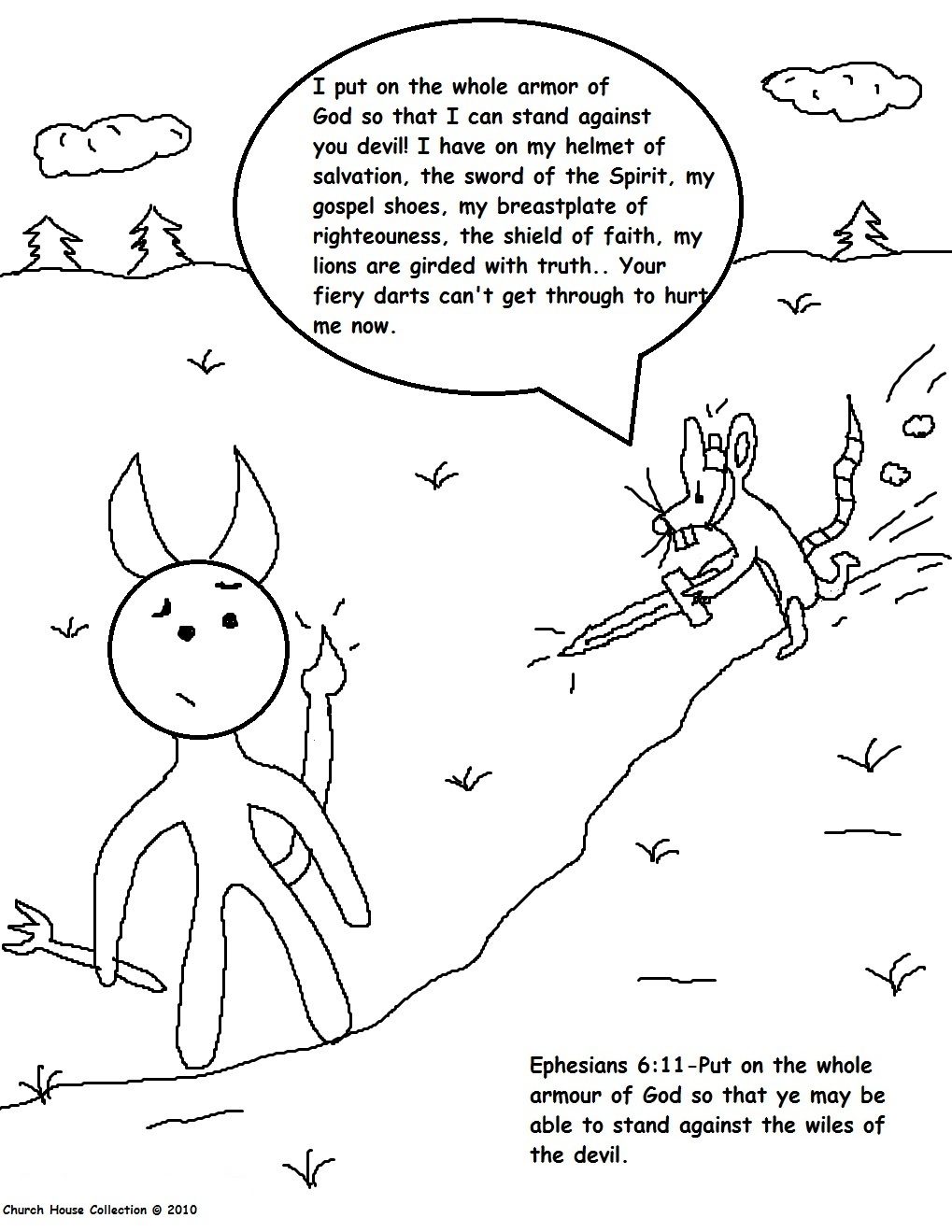 I put on the whole armor of God so that I can stand against you devil! I have on my helmet of salvation, the sword of the Spirit, my gospel shoes, my breastplate of righteouness, the shield of faith, my lions are girded with truth.. Your fiery darts can't get through to hurt me now.

Ephesians 6:11-Put on the whole armour of God so that ye may be able to stand against the wiles of the devil.

Church House Collection © 2010